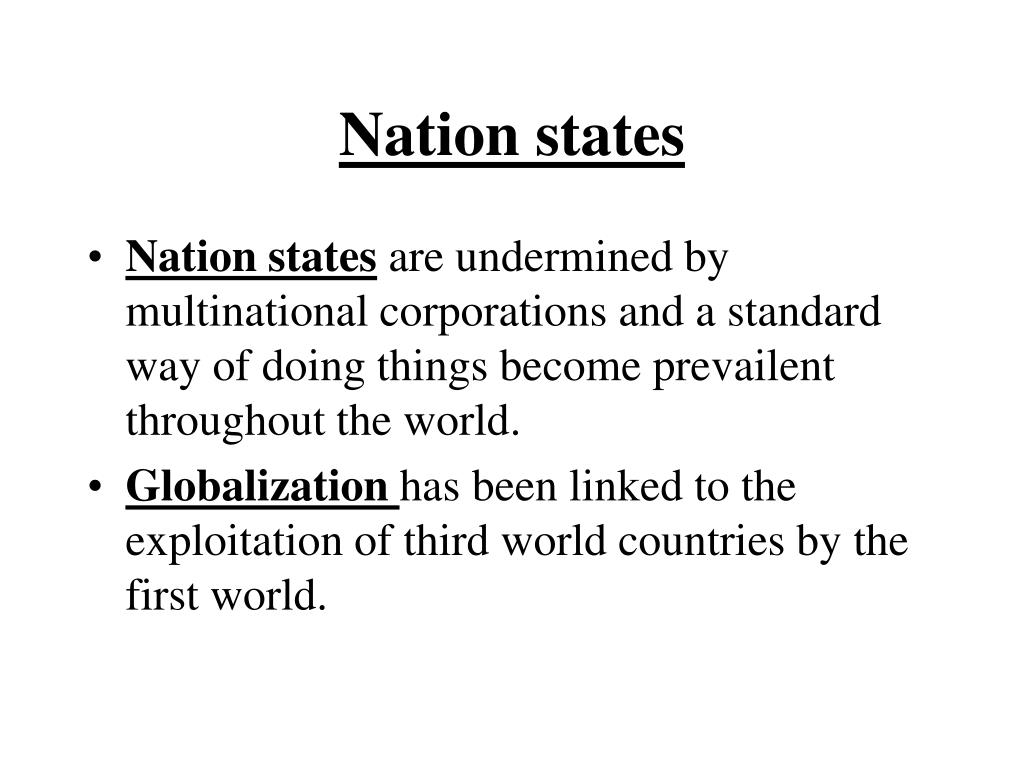 Nation states

• Nation states are undermined by multinational corporations and a standard way of doing things become prevailent throughout the world.
• Globalization has been linked to the exploitation of third world countries by the first world.